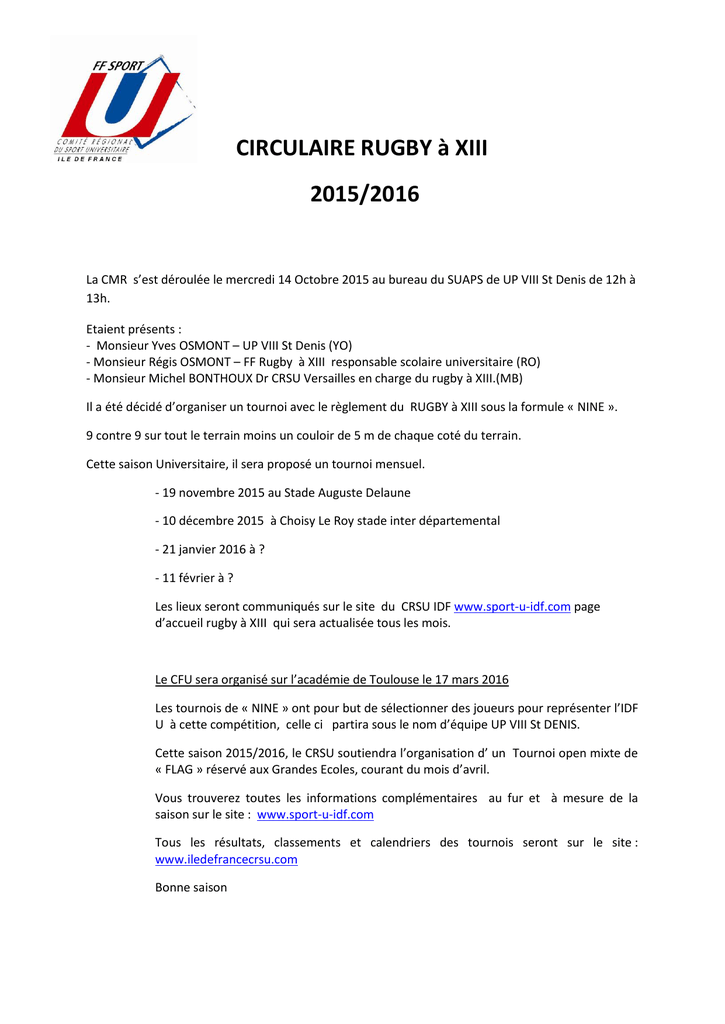 FF SPORT U
COMITE REGIONAL DU SPORT UNIVERSITAIRE
ILE DE FRANCE

CIRCULAIRE RUGBY à XIII

2015/2016

La CMR s'est déroulée le mercredi 14 Octobre 2015 au bureau du SUAPS de UP VIII St Denis de 12h à 13h.

Etaient présents :
- Monsieur Yves OSMONT – UP VIII St Denis (YO)
- Monsieur Régis OSMONT – FF Rugby à XIII responsable scolaire universitaire (RO)
- Monsieur Michel BONTHOUX Dr CRSU Versailles en charge du rugby à XIII.(MB)

Il a été décidé d'organiser un tournoi avec le règlement du RUGBY à XIII sous la formule « NINE ».

9 contre 9 sur tout le terrain moins un couloir de 5 m de chaque coté du terrain.

Cette saison Universitaire, il sera proposé un tournoi mensuel.

- 19 novembre 2015 au Stade Auguste Delaune

- 10 décembre 2015 à Choisy Le Roy stade inter départemental

- 21 janvier 2016 à ?

- 11 février à ?

Les lieux seront communiqués sur le site du CRSU IDF www.sport-u-idf.com page d'accueil rugby à XIII qui sera actualisée tous les mois.

Le CFU sera organisé sur l'académie de Toulouse le 17 mars 2016

Les tournois de « NINE » ont pour but de sélectionner des joueurs pour représenter l'IDF U à cette compétition, celle ci partira sous le nom d'équipe UP VIII St DENIS.

Cette saison 2015/2016, le CRSU soutiendra l'organisation d' un Tournoi open mixte de « FLAG » réservé aux Grandes Ecoles, courant du mois d'avril.

Vous trouverez toutes les informations complémentaires au fur et à mesure de la saison sur le site : www.sport-u-idf.com

Tous les résultats, classements et calendriers des tournois seront sur le site : www.iledefrancecrsu.com

Bonne saison